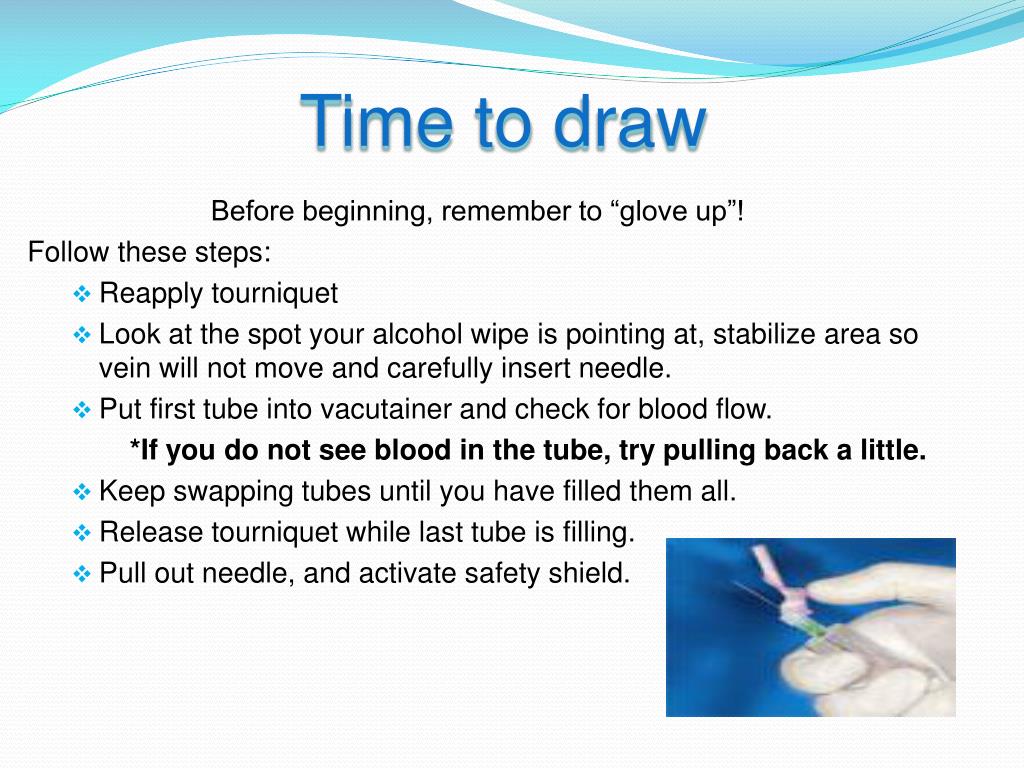 Time to draw

Before beginning, remember to “glove up”!

Follow these steps:

❖ Reapply tourniquet

❖ Look at the spot your alcohol wipe is pointing at, stabilize area so vein will not move and carefully insert needle.

❖ Put first tube into vacutainer and check for blood flow.

*If you do not see blood in the tube, try pulling back a little.

❖ Keep swapping tubes until you have filled them all.

❖ Release tourniquet while last tube is filling.

❖ Pull out needle, and activate safety shield.